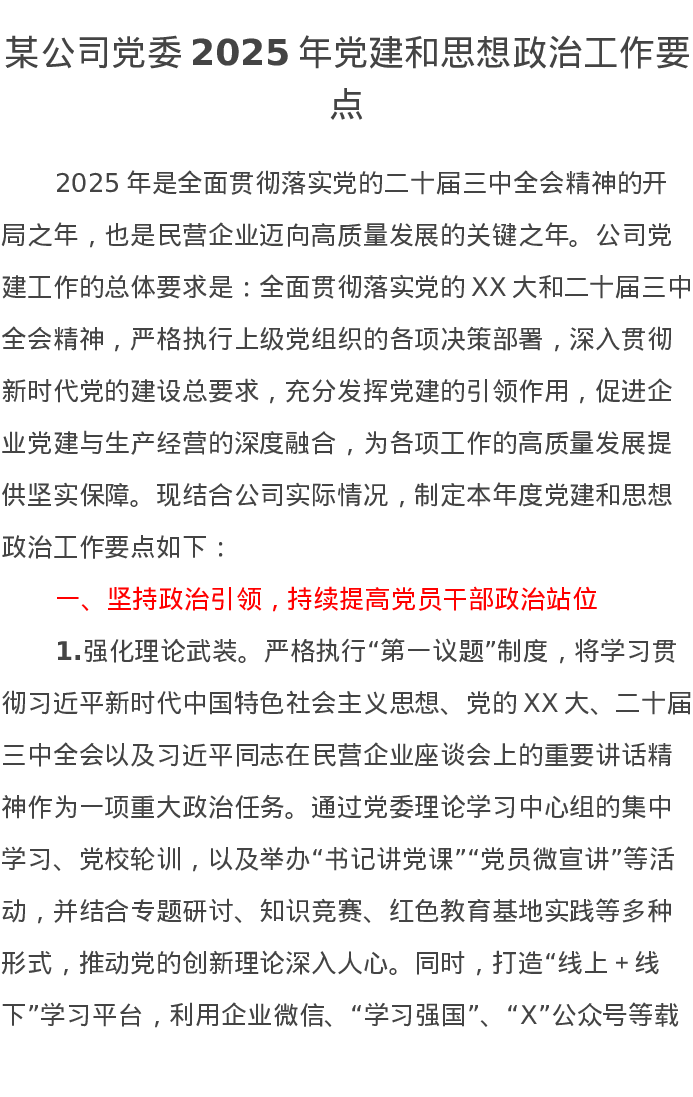 某公司党委 2025 年党建和思想政治工作要点

2025 年是全面贯彻落实党的二十届三中全会精神的开局之年，也是民营企业迈向高质量发展的关键之年。公司党建工作的总体要求是：全面贯彻落实党的 XX 大和二十届三中全会精神，严格执行上级党组织的各项决策部署，深入贯彻新时代党的建设总要求，充分发挥党建的引领作用，促进企业党建与生产经营的深度融合，为各项工作的高质量发展提供坚实保障。现结合公司实际情况，制定本年度党建和思想政治工作要点如下：

一、坚持政治引领，持续提高党员干部政治站位

1.强化理论武装。严格执行“第一议题”制度，将学习贯彻习近平新时代中国特色社会主义思想、党的 XX 大、二十届三中全会以及习近平同志在民营企业座谈会上的重要讲话精神作为一项重大政治任务。通过党委理论学习中心组的集中学习、党校轮训，以及举办“书记讲党课”“党员微宣讲”等活动，并结合专题研讨、知识竞赛、红色教育基地实践等多种形式，推动党的创新理论深入人心。同时，打造“线上＋线下”学习平台，利用企业微信、“学习强国”、“X”公众号等载